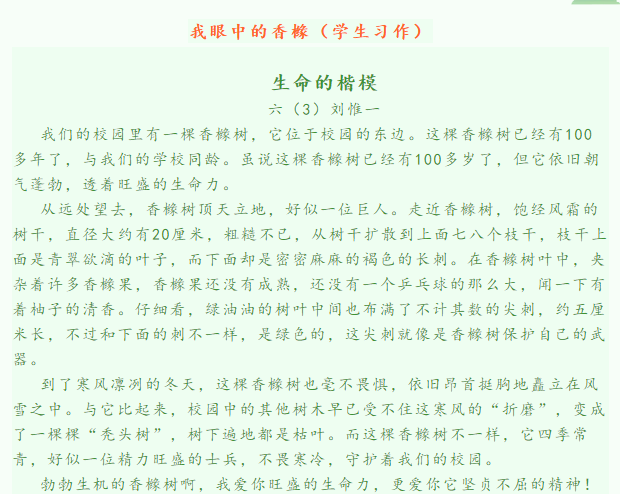 我眼中的香橼（学生习作）

生命的楷模

六（3）刘惟一

我们的校园里有一棵香橼树，它位于校园的东边。这棵香橼树已经有100多年了，与我们的学校同龄。虽说这棵香橼树已经有100多岁了，但它依旧朝气蓬勃，透着旺盛的生命力。

从远处望去，香橼树顶天立地，好似一位巨人。走近香橼树，饱经风霜的树干，直径大约有20厘米，粗糙不已，从树干扩散到上面七八个枝干，枝干上面是青翠欲滴的叶子，而下面却是密密麻麻的褐色的长刺。在香橼树叶中，夹杂着许多香橼果，香橼果还没有成熟，还没有一个乒乓球的那么大，闻一下有着柚子的清香。仔细看，绿油油的树叶中间也布满了不计其数的尖刺，约五厘米长，不过和下面的刺不一样，是绿色的，这尖刺就像是香橼树保护自己的武器。

到了寒风凛冽的冬天，这棵香橼树也毫不畏惧，依旧昂首挺胸地矗立在风雪之中。与它比起来，校园中的其他树木早已受不住这寒风的“折磨”，变成了一棵棵“秃头树”，树下遍地都是枯叶。而这棵香橼树不一样，它四季常青，好似一位精力旺盛的士兵，不畏寒冷，守护着我们的校园。

勃勃生机的香橼树啊，我爱你旺盛的生命力，更爱你它坚贞不屈的精神！